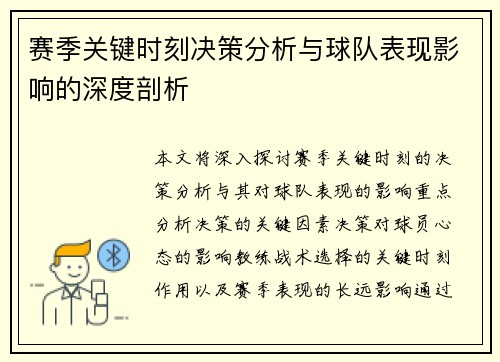 赛季关键时刻决策分析与球队表现影响的深度剖析

本文将深入探讨赛季关键时刻的决策分析与其对球队表现的影响重点分析决策的关键因素决策对球员心态的影响教练战术选择的关键时刻作用以及赛季表现的长远影响通过